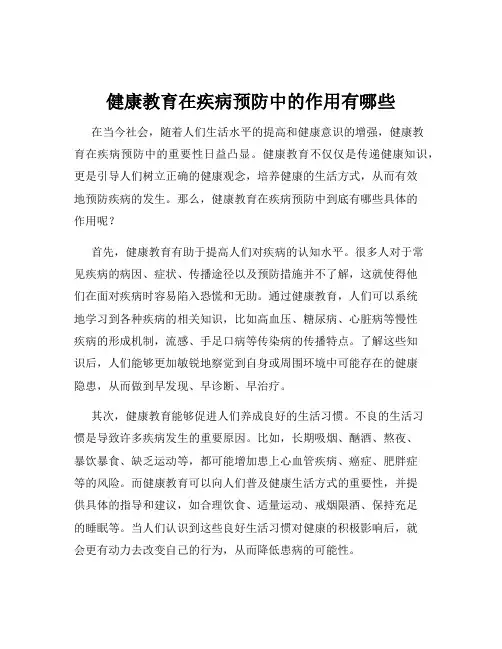 健康教育在疾病预防中的作用有哪些

在当今社会，随着人们生活水平的提高和健康意识的增强，健康教育在疾病预防中的重要性日益凸显。健康教育不仅仅是传递健康知识，更是引导人们树立正确的健康观念，培养健康的生活方式，从而有效地预防疾病的发生。那么，健康教育在疾病预防中到底有哪些具体的作用呢？

首先，健康教育有助于提高人们对疾病的认知水平。很多人对于常见疾病的病因、症状、传播途径以及预防措施并不了解，这就使得他们在面对疾病时容易陷入恐慌和无助。通过健康教育，人们可以系统地学习到各种疾病的相关知识，比如高血压、糖尿病、心脏病等慢性疾病的形成机制，流感、手足口病等传染病的传播特点。了解这些知识后，人们能够更加敏锐地察觉到自身或周围环境中可能存在的健康隐患，从而做到早发现、早诊断、早治疗。

其次，健康教育能够促进人们养成良好的生活习惯。不良的生活习惯是导致许多疾病发生的重要原因。比如，长期吸烟、酗酒、熬夜、暴饮暴食、缺乏运动等，都可能增加患上心血管疾病、癌症、肥胖症等的风险。而健康教育可以向人们普及健康生活方式的重要性，并提供具体的指导和建议，如合理饮食、适量运动、戒烟限酒、保持充足的睡眠等。当人们认识到这些良好生活习惯对健康的积极影响后，就会更有动力去改变自己的行为，从而降低患病的可能性。